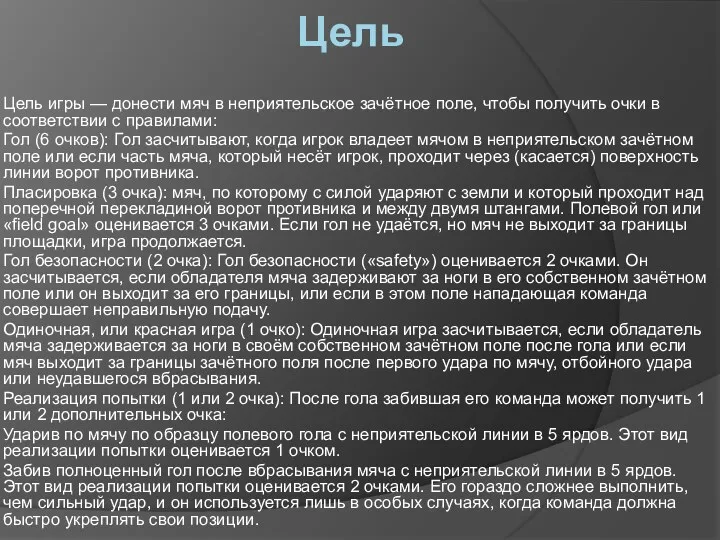 Цель

Цель игры — донести мяч в неприятельское зачётное поле, чтобы получить очки в соответствии с правилами:

Гол (6 очков): Гол засчитывают, когда игрок владеет мячом в неприятельском зачётном поле или если часть мяча, который несёт игрок, проходит через (касается) поверхность линии ворот противника.

Пласировка (3 очка): мяч, по которому с силой ударяют с земли и который проходит над поперечной перекладиной ворот противника и между двумя штангами. Полевой гол или «field goal» оценивается 3 очками. Если гол не удаётся, но мяч не выходит за границы площадки, игра продолжается.

Гол безопасности (2 очка): Гол безопасности («safety») оценивается 2 очками. Он засчитывается, если обладателя мяча задерживают за ноги в его собственном зачётном поле или он выходит за его границы, или если в этом поле нападающая команда совершает неправильную подачу.

Одиночная, или красная игра (1 очко): Одиночная игра засчитывается, если обладатель мяча задерживается за ноги в своём собственном зачётном поле после гола или если мяч выходит за границы зачётного поля после первого удара по мячу, отбойного удара или неудавшегося вбрасывания.

Реализация попытки (1 или 2 очка): После гола забившая его команда может получить 1 или 2 дополнительных очка:

Ударив по мячу по образцу полевого гола с неприятельской линии в 5 ярдов. Этот вид реализации попытки оценивается 1 очком.

Забив полноценный гол после вбрасывания мяча с неприятельской линии в 5 ярдов. Этот вид реализации попытки оценивается 2 очками. Его гораздо сложнее выполнить, чем сильный удар, и он используется лишь в особых случаях, когда команда должна быстро укреплять свои позиции.